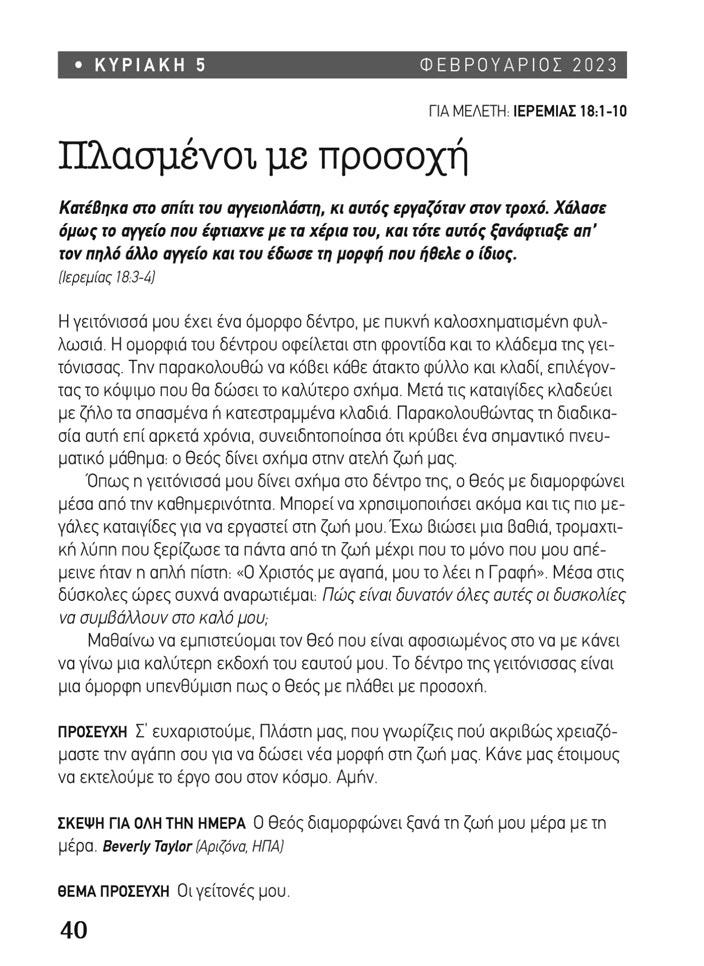 • ΚΥΡΙΑΚΗ 5 ΦΕΒΡΟΥΑΡΙΟΣ 2023

ΓΙΑ ΜΕΛΕΤΗ: ΙΕΡΕΜΙΑΣ 18:1-10

Πλασμένοι με προσοχή

Κατέβηκα στο σπίτι του αγγειοπλάστη, κι αυτός εργαζόταν στον τροχό. Χάλασε όμως το αγγείο που έφτιαχνε με τα χέρια του, και τότε αυτός ξανάφτιαξε απ' τον πηλό άλλο αγγείο και του έδωσε τη μορφή που ήθελε ο ίδιος.
(Ιερεμίας 18:3-4)

Η γειτόνισσά μου έχει ένα όμορφο δέντρο, με πυκνή καλοσχηματισμένη φυλλωσιά. Η ομορφιά του δέντρου οφείλεται στη φροντίδα και το κλάδεμα της γειτόνισσας. Την παρακολουθώ να κόβει κάθε άτακτο φύλλο και κλαδί, επιλέγοντας το κόψιμο που θα δώσει το καλύτερο σχήμα. Μετά τις καταιγίδες κλαδεύει με ζήλο τα σπασμένα ή κατεστραμμένα κλαδιά. Παρακολουθώντας τη διαδικασία αυτή επί αρκετά χρόνια, συνειδητοποίησα ότι κρύβει ένα σημαντικό πνευματικό μάθημα: ο Θεός δίνει σχήμα στην ατελή ζωή μας.

Όπως η γειτόνισσά μου δίνει σχήμα στο δέντρο της, ο Θεός με διαμορφώνει μέσα από την καθημερινότητα. Μπορεί να χρησιμοποιήσει ακόμα και τις πιο μεγάλες καταιγίδες για να εργαστεί στη ζωή μου. Έχω βιώσει μια βαθιά, τρομαχτική λύπη που ξερίζωσε τα πάντα από τη ζωή μέχρι που το μόνο που μου απέμεινε ήταν η απλή πίστη: «Ο Χριστός με αγαπά, μου το λέει η Γραφή». Μέσα στις δύσκολες ώρες συχνά αναρωτιέμαι: Πώς είναι δυνατόν όλες αυτές οι δυσκολίες να συμβάλλουν στο καλό μου;

Μαθαίνω να εμπιστεύομαι τον Θεό που είναι αφοσιωμένος στο να με κάνει να γίνω μια καλύτερη εκδοχή του εαυτού μου. Το δέντρο της γειτόνισσας είναι μια όμορφη υπενθύμιση πως ο Θεός με πλάθει με προσοχή.

ΠΡΟΣΕΥΧΗ Σ' ευχαριστούμε, Πλάστη μας, που γνωρίζεις πού ακριβώς χρειαζόμαστε την αγάπη σου για να δώσει νέα μορφή στη ζωή μας. Κάνε μας έτοιμους να εκτελούμε το έργο σου στον κόσμο. Αμήν.

ΣΚΕΨΗ ΓΙΑ ΟΛΗ ΤΗΝ ΗΜΕΡΑ Ο Θεός διαμορφώνει ξανά τη ζωή μου μέρα με τη μέρα. Beverly Taylor (Αριζόνα, ΗΠΑ)

ΘΕΜΑ ΠΡΟΣΕΥΧΗ Οι γείτονές μου.

40